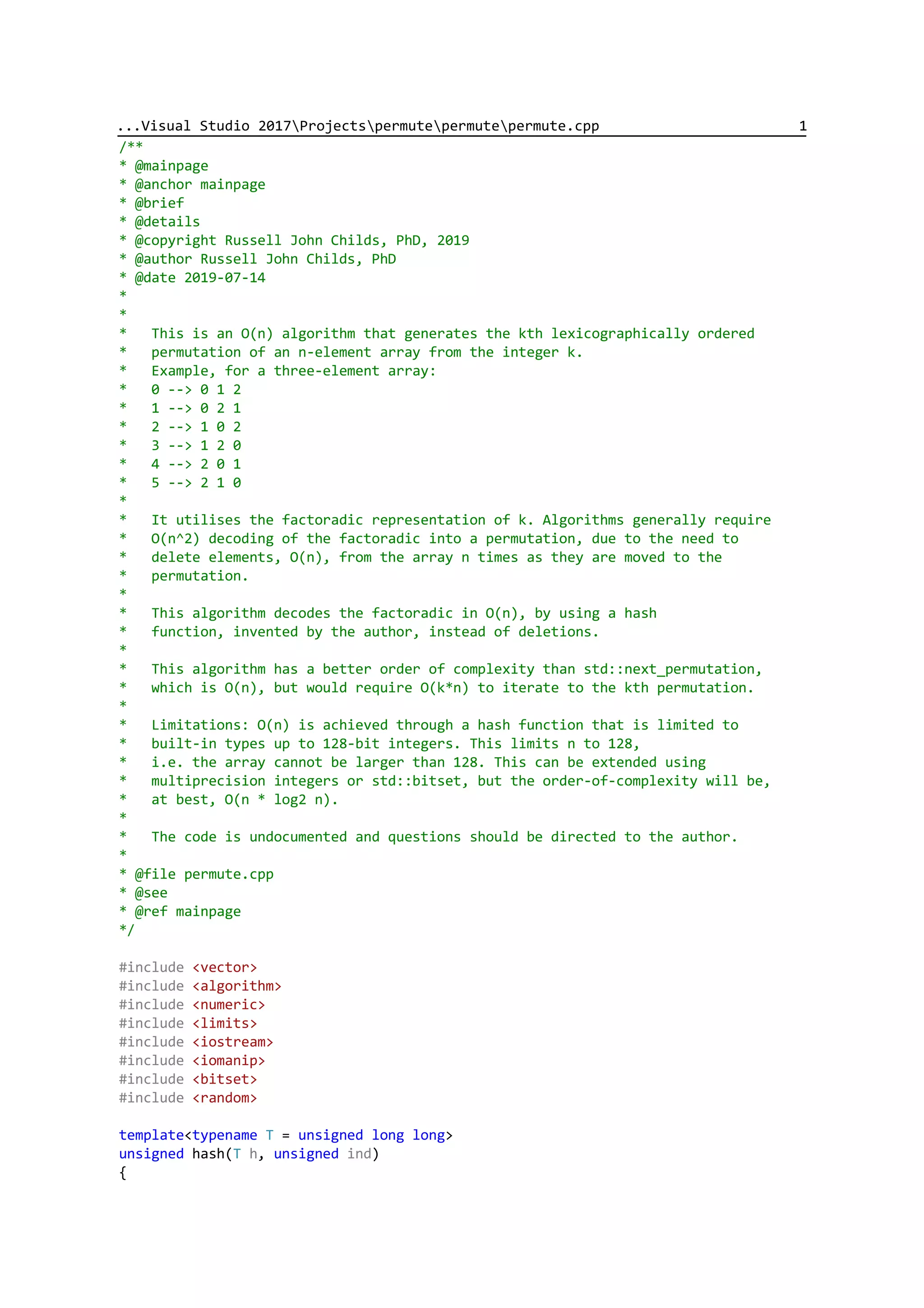 ...Visual Studio 2017\Projects\permute\permute\permute.cpp 1

/**
* @mainpage
* @anchor mainpage
* @brief
* @details
* @copyright Russell John Childs, PhD, 2019
* @author Russell John Childs, PhD
* @date 2019-07-14
*
*
*   This is an O(n) algorithm that generates the kth lexicographically ordered
*   permutation of an n-element array from the integer k.
*   Example, for a three-element array:
*   0 --> 0 1 2
*   1 --> 0 2 1
*   2 --> 1 0 2
*   3 --> 1 2 0
*   4 --> 2 0 1
*   5 --> 2 1 0
*
*   It utilises the factoradic representation of k. Algorithms generally require
*   O(n^2) decoding of the factoradic into a permutation, due to the need to
*   delete elements, O(n), from the array n times as they are moved to the
*   permutation.
*
*   This algorithm decodes the factoradic in O(n), by using a hash
*   function, invented by the author, instead of deletions.
*
*   This algorithm has a better order of complexity than std::next_permutation,
*   which is O(n), but would require O(k*n) to iterate to the kth permutation.
*
*   Limitations: O(n) is achieved through a hash function that is limited to
*   built-in types up to 128-bit integers. This limits n to 128,
*   i.e. the array cannot be larger than 128. This can be extended using
*   multiprecision integers or std::bitset, but the order-of-complexity will be,
*   at best, O(n * log2 n).
*
*   The code is undocumented and questions should be directed to the author.
*
* @file permute.cpp
* @see
* @ref mainpage
*/

#include <vector>
#include <algorithm>
#include <numeric>
#include <limits>
#include <iostream>
#include <iomanip>
#include <bitset>
#include <random>

template<typename T = unsigned long long>
unsigned hash(T h, unsigned ind)
{